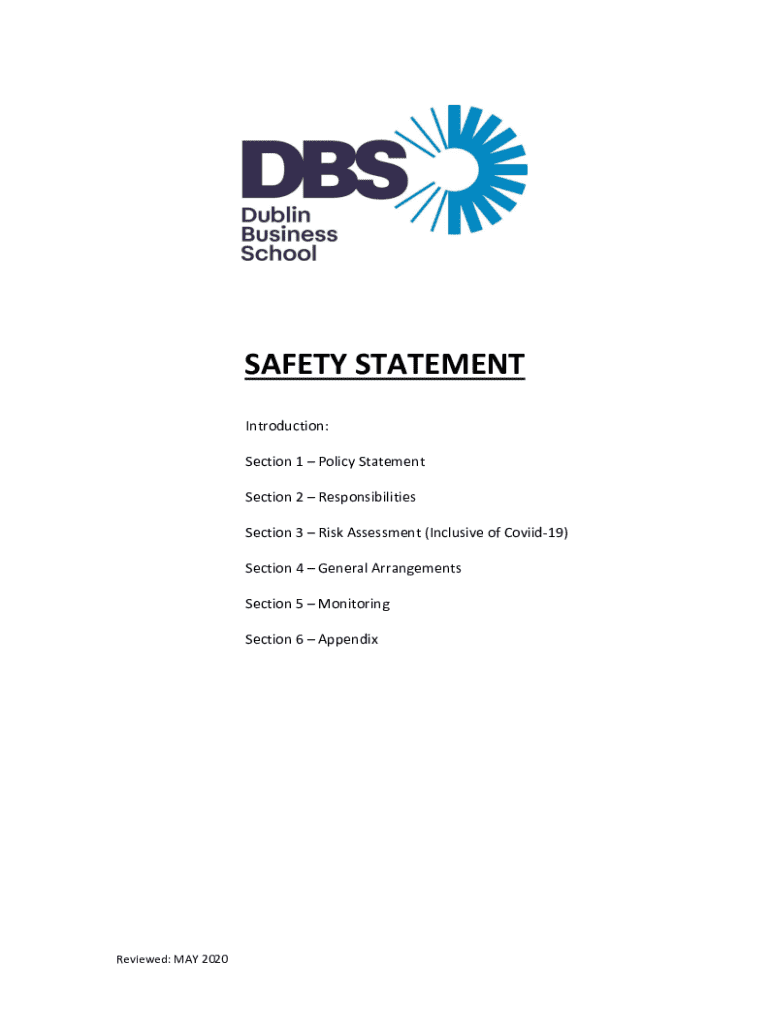 DBS
Dublin
Business
School

SAFETY STATEMENT

Introduction:

Section 1 – Policy Statement

Section 2 – Responsibilities

Section 3 – Risk Assessment (Inclusive of Coviid-19)

Section 4 – General Arrangements

Section 5 – Monitoring

Section 6 – Appendix

Reviewed: MAY 2020